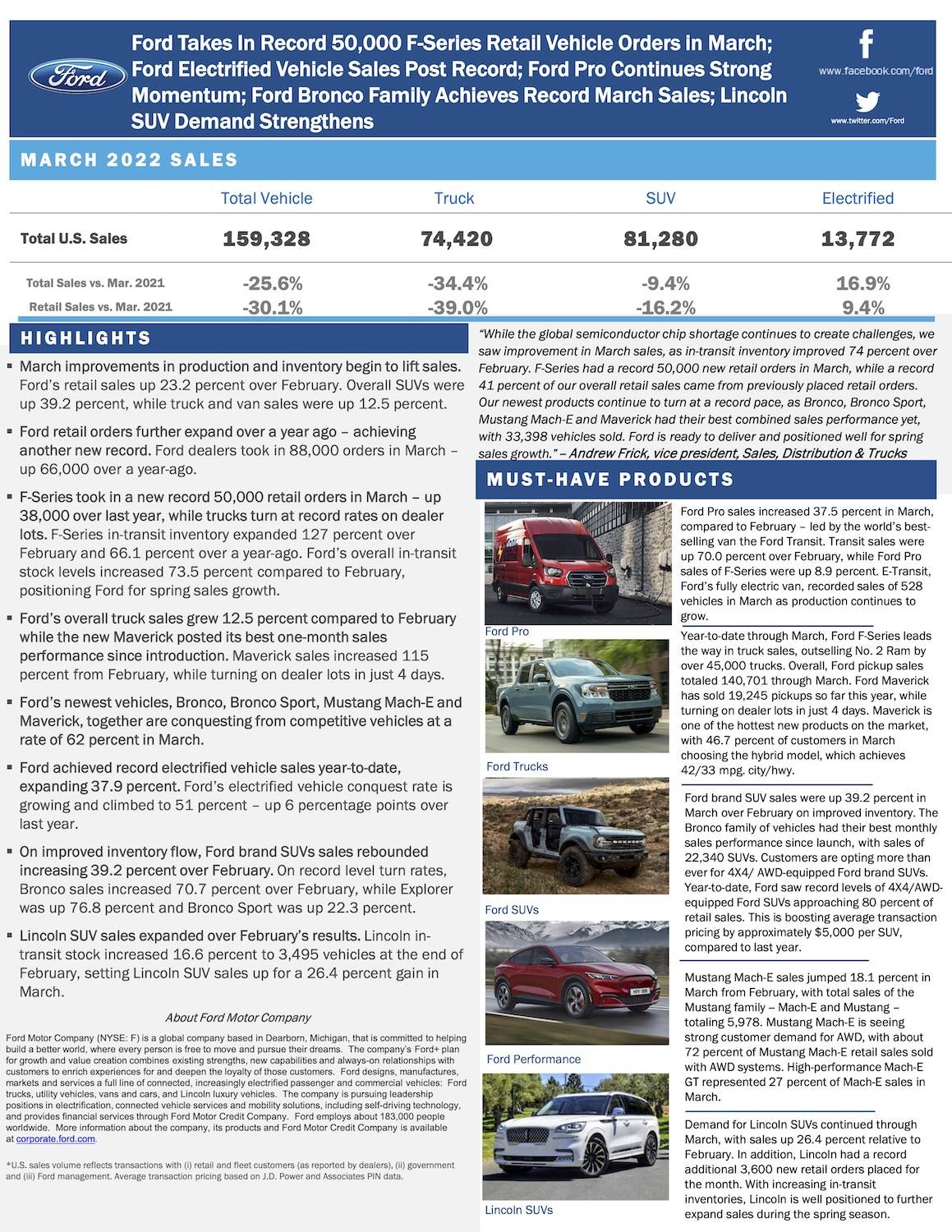 Ford

Ford Takes In Record 50,000 F-Series Retail Vehicle Orders in March; Ford Electrified Vehicle Sales Post Record; Ford Pro Continues Strong Momentum; Ford Bronco Family Achieves Record March Sales; Lincoln SUV Demand Strengthens

www.facebook.com/ford

www.twitter.com/Ford

MARCH 2022 SALES

| | Total Vehicle | Truck | SUV | Electrified |
|---|---|---|---|---|
| Total U.S. Sales | 159,328 | 74,420 | 81,280 | 13,772 |
| Total Sales vs. Mar. 2021 | -25.6% | -34.4% | -9.4% | 16.9% |
| Retail Sales vs. Mar. 2021 | -30.1% | -39.0% | -16.2% | 9.4% |

HIGHLIGHTS

▪ March improvements in production and inventory begin to lift sales. Ford's retail sales up 23.2 percent over February. Overall SUVs were up 39.2 percent, while truck and van sales were up 12.5 percent.

▪ Ford retail orders further expand over a year ago – achieving another new record. Ford dealers took in 88,000 orders in March – up 66,000 over a year-ago.

▪ F-Series took in a new record 50,000 retail orders in March – up 38,000 over last year, while trucks turn at record rates on dealer lots. F-Series in-transit inventory expanded 127 percent over February and 66.1 percent over a year-ago. Ford's overall in-transit stock levels increased 73.5 percent compared to February, positioning Ford for spring sales growth.

▪ Ford's overall truck sales grew 12.5 percent compared to February while the new Maverick posted its best one-month sales performance since introduction. Maverick sales increased 115 percent from February, while turning on dealer lots in just 4 days.

▪ Ford's newest vehicles, Bronco, Bronco Sport, Mustang Mach-E and Maverick, together are conquesting from competitive vehicles at a rate of 62 percent in March.

▪ Ford achieved record electrified vehicle sales year-to-date, expanding 37.9 percent. Ford's electrified vehicle conquest rate is growing and climbed to 51 percent – up 6 percentage points over last year.

▪ On improved inventory flow, Ford brand SUVs sales rebounded increasing 39.2 percent over February. On record level turn rates, Bronco sales increased 70.7 percent over February, while Explorer was up 76.8 percent and Bronco Sport was up 22.3 percent.

▪ Lincoln SUV sales expanded over February's results. Lincoln in-transit stock increased 16.6 percent to 3,495 vehicles at the end of February, setting Lincoln SUV sales up for a 26.4 percent gain in March.

About Ford Motor Company

Ford Motor Company (NYSE: F) is a global company based in Dearborn, Michigan, that is committed to helping build a better world, where every person is free to move and pursue their dreams. The company's Ford+ plan for growth and value creation combines existing strengths, new capabilities and always-on relationships with customers to enrich experiences for and deepen the loyalty of those customers. Ford designs, manufactures, markets and services a full line of connected, increasingly electrified passenger and commercial vehicles: Ford trucks, utility vehicles, vans and cars, and Lincoln luxury vehicles. The company is pursuing leadership positions in electrification, connected vehicle services and mobility solutions, including self-driving technology, and provides financial services through Ford Motor Credit Company. Ford employs about 183,000 people worldwide. More information about the company, its products and Ford Motor Credit Company is available at corporate.ford.com.

*U.S. sales volume reflects transactions with (i) retail and fleet customers (as reported by dealers), (ii) government and (iii) Ford management. Average transaction pricing based on J.D. Power and Associates PIN data.

"While the global semiconductor chip shortage continues to create challenges, we saw improvement in March sales, as in-transit inventory improved 74 percent over February. F-Series had a record 50,000 new retail orders in March, while a record 41 percent of our overall retail sales came from previously placed retail orders. Our newest products continue to turn at a record pace, as Bronco, Bronco Sport, Mustang Mach-E and Maverick had their best combined sales performance yet, with 33,398 vehicles sold. Ford is ready to deliver and positioned well for spring sales growth." – Andrew Frick, vice president, Sales, Distribution & Trucks

MUST-HAVE PRODUCTS

Ford Pro

Ford Pro sales increased 37.5 percent in March, compared to February – led by the world's best-selling van the Ford Transit. Transit sales were up 70.0 percent over February, while Ford Pro sales of F-Series were up 8.9 percent. E-Transit, Ford's fully electric van, recorded sales of 528 vehicles in March as production continues to grow.

Ford Trucks

Year-to-date through March, Ford F-Series leads the way in truck sales, outselling No. 2 Ram by over 45,000 trucks. Overall, Ford pickup sales totaled 140,701 through March. Ford Maverick has sold 19,245 pickups so far this year, while turning on dealer lots in just 4 days. Maverick is one of the hottest new products on the market, with 46.7 percent of customers in March choosing the hybrid model, which achieves 42/33 mpg. city/hwy.

Ford SUVs

Ford brand SUV sales were up 39.2 percent in March over February on improved inventory. The Bronco family of vehicles had their best monthly sales performance since launch, with sales of 22,340 SUVs. Customers are opting more than ever for 4X4/ AWD-equipped Ford brand SUVs. Year-to-date, Ford saw record levels of 4X4/AWD-equipped Ford SUVs approaching 80 percent of retail sales. This is boosting average transaction pricing by approximately $5,000 per SUV, compared to last year.

Ford Performance

Mustang Mach-E sales jumped 18.1 percent in March from February, with total sales of the Mustang family – Mach-E and Mustang – totaling 5,978. Mustang Mach-E is seeing strong customer demand for AWD, with about 72 percent of Mustang Mach-E retail sales sold with AWD systems. High-performance Mach-E GT represented 27 percent of Mach-E sales in March.

Lincoln SUVs

Demand for Lincoln SUVs continued through March, with sales up 26.4 percent relative to February. In addition, Lincoln had a record additional 3,600 new retail orders placed for the month. With increasing in-transit inventories, Lincoln is well positioned to further expand sales during the spring season.